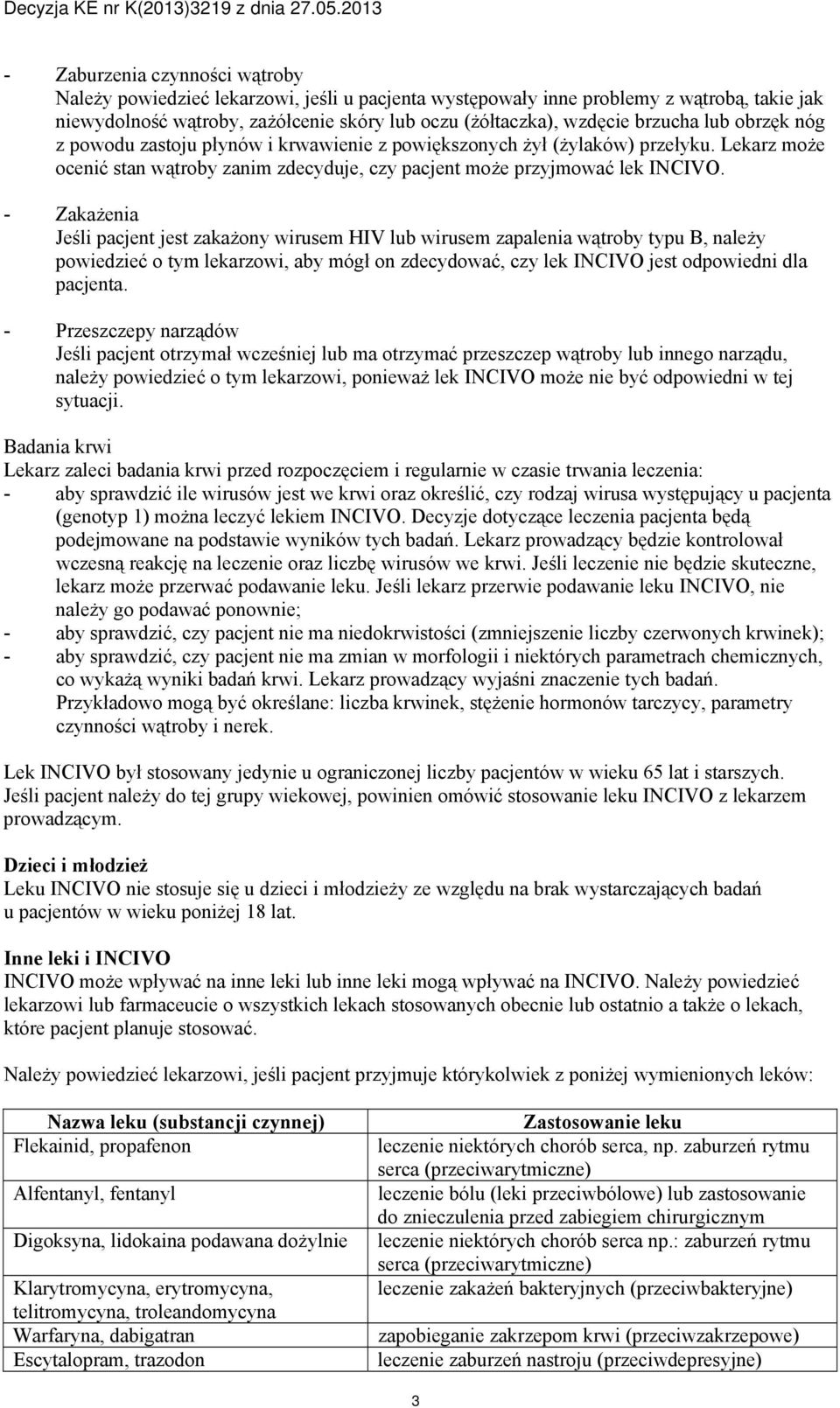 Decyzja KE nr K(2013)3219 z dnia 27.05.2013

- Zaburzenia czynności wątroby
Należy powiedzieć lekarzowi, jeśli u pacjenta występowały inne problemy z wątrobą, takie jak niewydolność wątroby, zażółcenie skóry lub oczu (żółtaczka), wzdęcie brzucha lub obrzęk nóg z powodu zastoju płynów i krwawienie z powiększonych żył (żylaków) przełyku. Lekarz może ocenić stan wątroby zanim zdecyduje, czy pacjent może przyjmować lek INCIVO.

- Zakażenia
Jeśli pacjent jest zakażony wirusem HIV lub wirusem zapalenia wątroby typu B, należy powiedzieć o tym lekarzowi, aby mógł on zdecydować, czy lek INCIVO jest odpowiedni dla pacjenta.

- Przeszczepy narządów
Jeśli pacjent otrzymał wcześniej lub ma otrzymać przeszczep wątroby lub innego narządu, należy powiedzieć o tym lekarzowi, ponieważ lek INCIVO może nie być odpowiedni w tej sytuacji.

Badania krwi
Lekarz zaleci badania krwi przed rozpoczęciem i regularnie w czasie trwania leczenia:
- aby sprawdzić ile wirusów jest we krwi oraz określić, czy rodzaj wirusa występujący u pacjenta (genotyp 1) można leczyć lekiem INCIVO. Decyzje dotyczące leczenia pacjenta będą podejmowane na podstawie wyników tych badań. Lekarz prowadzący będzie kontrolował wczesną reakcję na leczenie oraz liczbę wirusów we krwi. Jeśli leczenie nie będzie skuteczne, lekarz może przerwać podawanie leku. Jeśli lekarz przerwie podawanie leku INCIVO, nie należy go podawać ponownie;
- aby sprawdzić, czy pacjent nie ma niedokrwistości (zmniejszenie liczby czerwonych krwinek);
- aby sprawdzić, czy pacjent nie ma zmian w morfologii i niektórych parametrach chemicznych, co wykażą wyniki badań krwi. Lekarz prowadzący wyjaśni znaczenie tych badań. Przykładowo mogą być określane: liczba krwinek, stężenie hormonów tarczycy, parametry czynności wątroby i nerek.

Lek INCIVO był stosowany jedynie u ograniczonej liczby pacjentów w wieku 65 lat i starszych. Jeśli pacjent należy do tej grupy wiekowej, powinien omówić stosowanie leku INCIVO z lekarzem prowadzącym.

Dzieci i młodzież
Leku INCIVO nie stosuje się u dzieci i młodzieży ze względu na brak wystarczających badań u pacjentów w wieku poniżej 18 lat.

Inne leki i INCIVO
INCIVO może wpływać na inne leki lub inne leki mogą wpływać na INCIVO. Należy powiedzieć lekarzowi lub farmaceucie o wszystkich lekach stosowanych obecnie lub ostatnio a także o lekach, które pacjent planuje stosować.

Należy powiedzieć lekarzowi, jeśli pacjent przyjmuje którykolwiek z poniżej wymienionych leków:

| Nazwa leku (substancji czynnej) | Zastosowanie leku |
|---|---|
| Flekainid, propafenon | leczenie niektórych chorób serca, np. zaburzeń rytmu serca (przeciwarytmiczne) |
| Alfentanyl, fentanyl | leczenie bólu (leki przeciwbólowe) lub zastosowanie do znieczulenia przed zabiegiem chirurgicznym |
| Digoksyna, lidokaina podawana dożylnie | leczenie niektórych chorób serca np.: zaburzeń rytmu serca (przeciwarytmiczne) |
| Klarytromycyna, erytromycyna, telitromycyna, troleandomycyna | leczenie zakażeń bakteryjnych (przeciwbakteryjne) |
| Warfaryna, dabigatran | zapobieganie zakrzepom krwi (przeciwzakrzepowe) |
| Escytalopram, trazodon | leczenie zaburzeń nastroju (przeciwdepresyjne) |

3